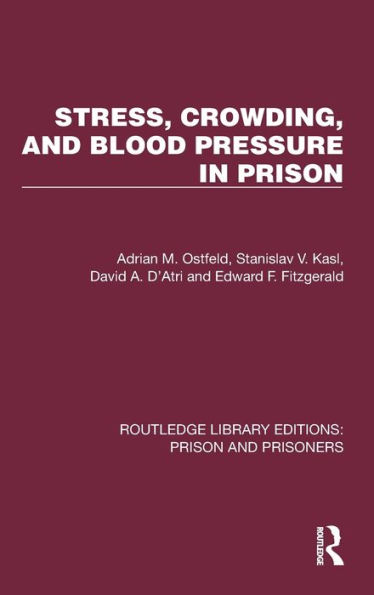 STRESS, CROWDING, AND BLOOD PRESSURE IN PRISON

Adrian M. Ostfeld, Stanislav V. Kasl, David A. D'Atri and Edward F. Fitzgerald

ROUTLEDGE LIBRARY EDITIONS: PRISON AND PRISONERS

ROUTLEDGE